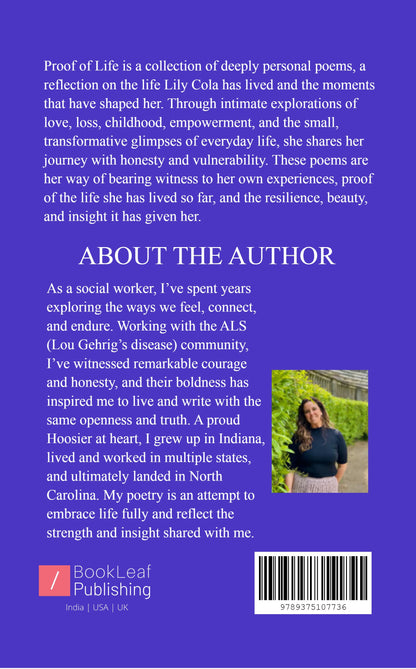 Proof of Life is a collection of deeply personal poems, a reflection on the life Lily Cola has lived and the moments that have shaped her. Through intimate explorations of love, loss, childhood, empowerment, and the small, transformative glimpses of everyday life, she shares her journey with honesty and vulnerability. These poems are her way of bearing witness to her own experiences, proof of the life she has lived so far, and the resilience, beauty, and insight it has given her.

ABOUT THE AUTHOR

As a social worker, I've spent years exploring the ways we feel, connect, and endure. Working with the ALS (Lou Gehrig's disease) community, I've witnessed remarkable courage and honesty, and their boldness has inspired me to live and write with the same openness and truth. A proud Hoosier at heart, I grew up in Indiana, lived and worked in multiple states, and ultimately landed in North Carolina. My poetry is an attempt to embrace life fully and reflect the strength and insight shared with me.

/ BookLeaf Publishing
India | USA | UK

9789375107736